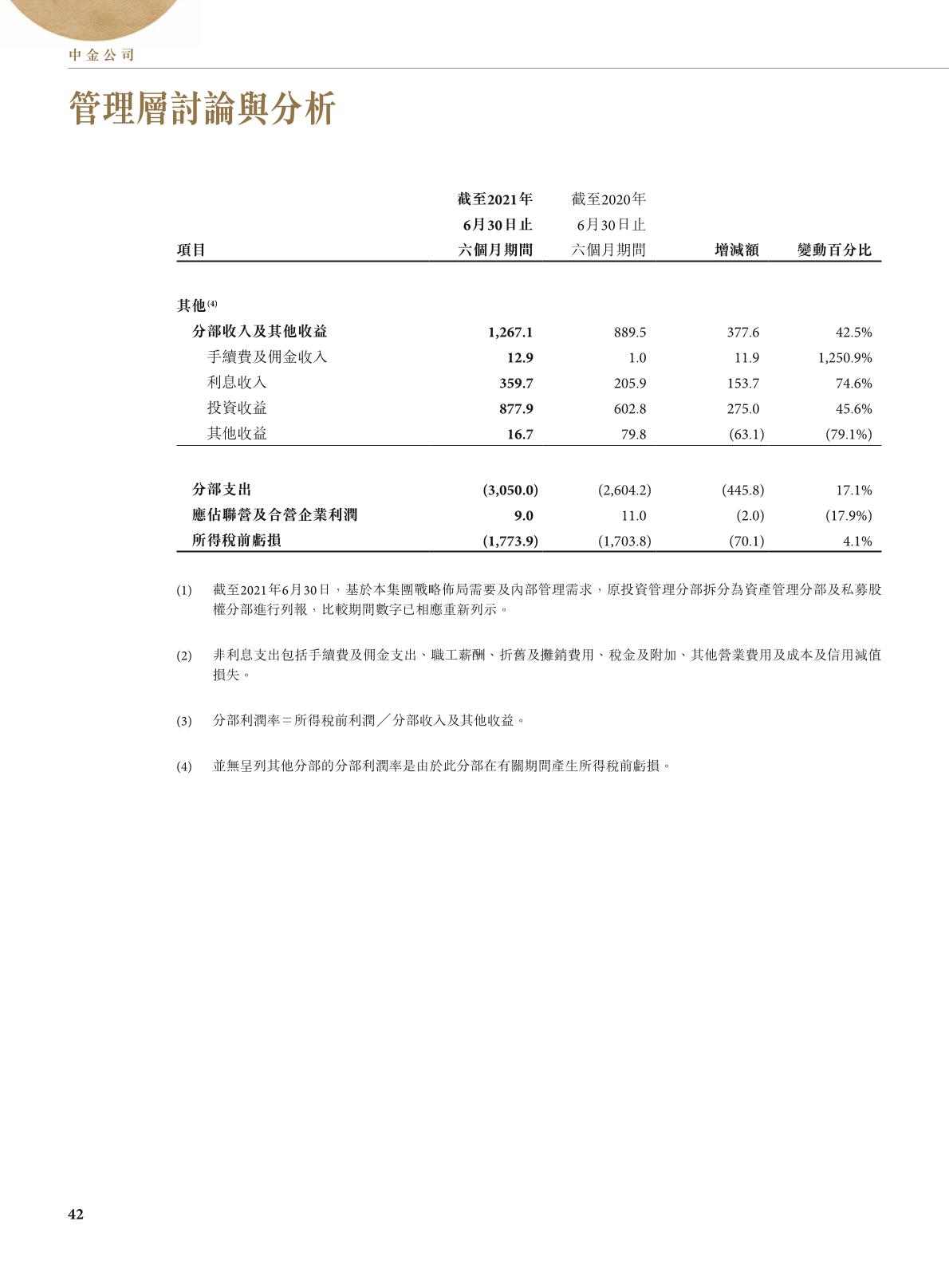 中金公司

管理層討論與分析

| 項目 | 截至2021年6月30日止六個月期間 | 截至2020年6月30日止六個月期間 | 增減額 | 變動百分比 |
|---|---|---|---|---|
| 其他$^{(4)}$ | | | | |
| 分部收入及其他收益 | 1,267.1 | 889.5 | 377.6 | 42.5% |
| 手續費及佣金收入 | 12.9 | 1.0 | 11.9 | 1,250.9% |
| 利息收入 | 359.7 | 205.9 | 153.7 | 74.6% |
| 投資收益 | 877.9 | 602.8 | 275.0 | 45.6% |
| 其他收益 | 16.7 | 79.8 | (63.1) | (79.1%) |
| 分部支出 | (3,050.0) | (2,604.2) | (445.8) | 17.1% |
| 應佔聯營及合營企業利潤 | 9.0 | 11.0 | (2.0) | (17.9%) |
| 所得稅前虧損 | (1,773.9) | (1,703.8) | (70.1) | 4.1% |

(1) 截至2021年6月30日，基於本集團戰略佈局需要及內部管理需求，原投資管理分部拆分為資產管理分部及私募股權分部進行列報，比較期間數字已相應重新列示。

(2) 非利息支出包括手續費及佣金支出、職工薪酬、折舊及攤銷費用、稅金及附加、其他營業費用及成本及信用減值損失。

(3) 分部利潤率＝所得稅前利潤／分部收入及其他收益。

(4) 並無呈列其他分部的分部利潤率是由於此分部在有關期間產生所得稅前虧損。

42